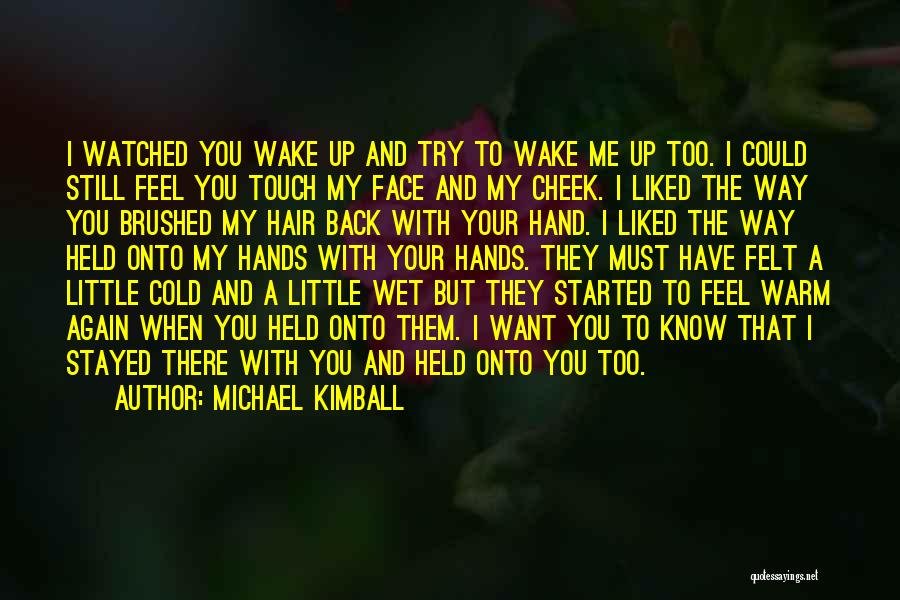 I WATCHED YOU WAKE UP AND TRY TO WAKE ME UP TOO. I COULD STILL FEEL YOU TOUCH MY FACE AND MY CHEEK. I LIKED THE WAY YOU BRUSHED MY HAIR BACK WITH YOUR HAND. I LIKED THE WAY HELD ONTO MY HANDS WITH YOUR HANDS. THEY MUST HAVE FELT A LITTLE COLD AND A LITTLE WET BUT THEY STARTED TO FEEL WARM AGAIN WHEN YOU HELD ONTO THEM. I WANT YOU TO KNOW THAT I STAYED THERE WITH YOU AND HELD ONTO YOU TOO.

AUTHOR: MICHAEL KIMBALL

quotessayings.net